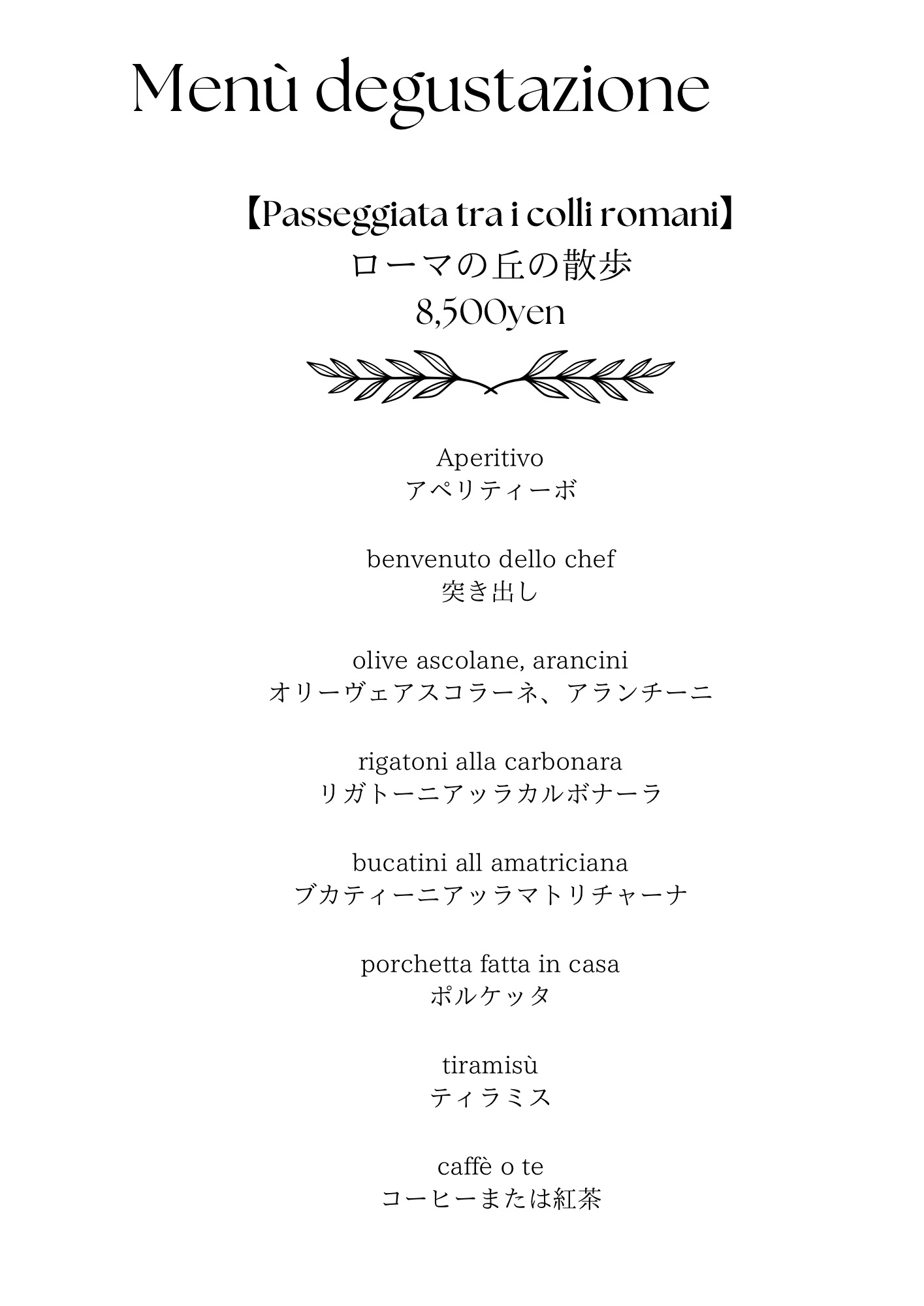 Menù degustazione

【Passeggiata tra i colli romani】
ローマの丘の散歩
8,500yen

Aperitivo
アペリティーボ

benvenuto dello chef
突き出し

olive ascolane, arancini
オリーヴェアスコラーネ、アランチーニ

rigatoni alla carbonara
リガトーニアッラカルボナーラ

bucatini all amatriciana
ブカティーニアッラマトリチャーナ

porchetta fatta in casa
ポルケッタ

tiramisù
ティラミス

caffè o te
コーヒーまたは紅茶